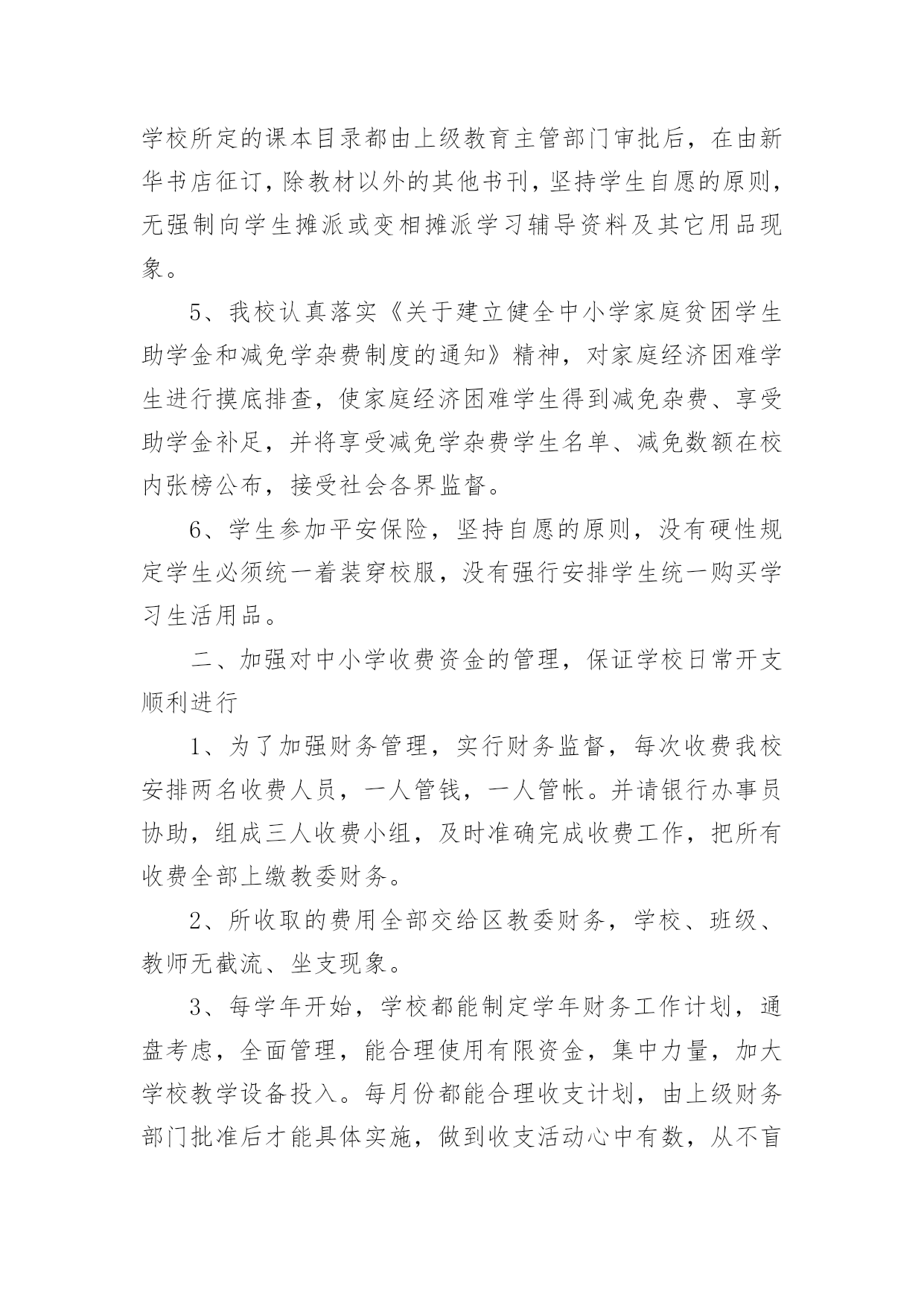 学校所定的课本目录都由上级教育主管部门审批后，在由新华书店征订，除教材以外的其他书刊，坚持学生自愿的原则，无强制向学生摊派或变相摊派学习辅导资料及其它用品现象。

5、我校认真落实《关于建立健全中小学家庭贫困学生助学金和减免学杂费制度的通知》精神，对家庭经济困难学生进行摸底排查，使家庭经济困难学生得到减免杂费、享受助学金补足，并将享受减免学杂费学生名单、减免数额在校内张榜公布，接受社会各界监督。

6、学生参加平安保险，坚持自愿的原则，没有硬性规定学生必须统一着装穿校服，没有强行安排学生统一购买学习生活用品。

二、加强对中小学收费资金的管理，保证学校日常开支顺利进行

1、为了加强财务管理，实行财务监督，每次收费我校安排两名收费人员，一人管钱，一人管帐。并请银行办事员协助，组成三人收费小组，及时准确完成收费工作，把所有收费全部上缴教委财务。

2、所收取的费用全部交给区教委财务，学校、班级、教师无截流、坐支现象。

3、每学年开始，学校都能制定学年财务工作计划，通盘考虑，全面管理，能合理使用有限资金，集中力量，加大学校教学设备投入。每月份都能合理收支计划，由上级财务部门批准后才能具体实施，做到收支活动心中有数，从不盲